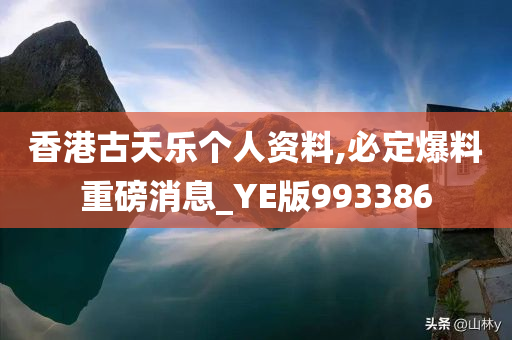 香港古天乐个人资料,必定爆料重磅消息_YE版993386

头条 @山林y